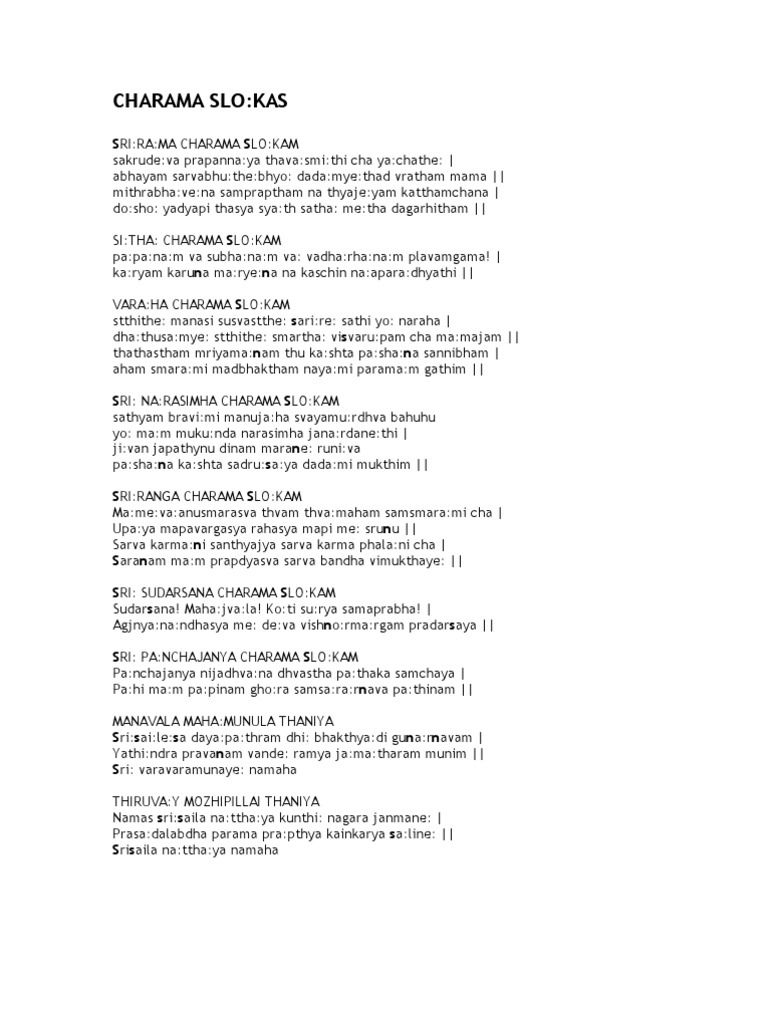 CHARAMA SLO:KAS

SRI:RA:MA CHARAMA SLO:KAM
sakrude:va prapanna:ya thava:smi:thi cha ya:chathe: |
abhayam sarvabhu:the:bhyo: dada:mye:thad vratham mama ||
mithrabha:ve:na sampraptham na thyaje:yam katthamchana |
do:sho: yadyapi thasya sya:th satha: me:tha dagarhitham ||

SI:THA: CHARAMA SLO:KAM
pa:pa:na:m va subha:na:m va: vadha:rha:na:m plavamgama! |
ka:ryam karuna ma:rye:na na kaschin na:apara:dhyathi ||

VARA:HA CHARAMA SLO:KAM
stthithe: manasi susvastthe: sari:re: sathi yo: naraha |
dha:thusa:mye: stthithe: smartha: visvaru:pam cha ma:majam ||
thathastham mriyama:nam thu ka:shta pa:sha:na sannibham |
aham smara:mi madbhaktham naya:mi parama:m gathim ||

SRI: NA:RASIMHA CHARAMA SLO:KAM
sathyam bravi:mi manuja:ha svayamu:rdhva bahuhu
yo: ma:m muku:nda narasimha jana:rdane:thi |
ji:van japathynu dinam marane: runi:va
pa:sha:na ka:shta sadru:sa:ya dada:mi mukthim ||

SRI:RANGA CHARAMA SLO:KAM
Ma:me:va:anusmarasva thvam thva:maham samsmara:mi cha |
Upa:ya mapavargasya rahasya mapi me: srunu ||
Sarva karma:ni santhyajya sarva karma phala:ni cha |
Saranam ma:m prapdyasva sarva bandha vimukthaye: ||

SRI: SUDARSANA CHARAMA SLO:KAM
Sudarsana! Maha:jva:la! Ko:ti su:rya samaprabha! |
Agjnya:na:ndhasya me: de:va vishno:rma:rgam pradarsaya ||

SRI: PA:NCHAJANYA CHARAMA SLO:KAM
Pa:nchajanya nijadhva:na dhvastha pa:thaka samchaya |
Pa:hi ma:m pa:pinam gho:ra samsa:ra:rnava pa:thinam ||

MANAVALA MAHA:MUNULA THANIYA
Sri:sai:le:sa daya:pa:thram dhi: bhakthya:di guna:rnavam |
Yathi:ndra pravanam vande: ramya ja:ma:tharam munim ||
Sri: varavaramunaye: namaha

THIRUVA:Y MOZHIPILLAI THANIYA
Namas sri:saila na:ttha:ya kunthi: nagara janmane: |
Prasa:dalabdha parama pra:pthya kainkarya sa:line: ||
Srisaila na:ttha:ya namaha